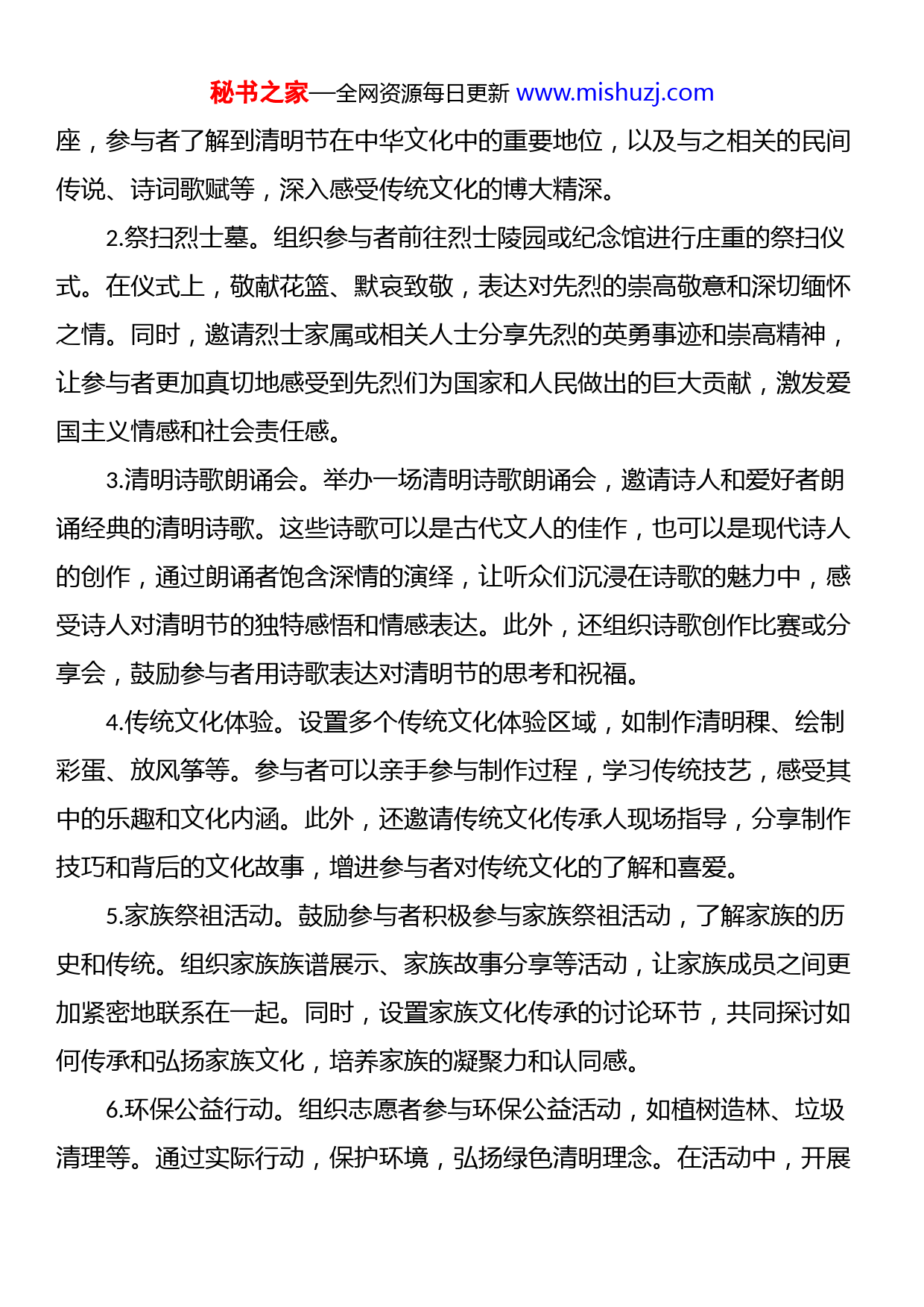 秘书之家—全网资源每日更新 www.mishuzj.com

座，参与者了解到清明节在中华文化中的重要地位，以及与之相关的民间传说、诗词歌赋等，深入感受传统文化的博大精深。

2.祭扫烈士墓。组织参与者前往烈士陵园或纪念馆进行庄重的祭扫仪式。在仪式上，敬献花篮、默哀致敬，表达对先烈的崇高敬意和深切缅怀之情。同时，邀请烈士家属或相关人士分享先烈的英勇事迹和崇高精神，让参与者更加真切地感受到先烈们为国家和人民做出的巨大贡献，激发爱国主义情感和社会责任感。

3.清明诗歌朗诵会。举办一场清明诗歌朗诵会，邀请诗人和爱好者朗诵经典的清明诗歌。这些诗歌可以是古代文人的佳作，也可以是现代诗人的创作，通过朗诵者饱含深情的演绎，让听众们沉浸在诗歌的魅力中，感受诗人对清明节的独特感悟和情感表达。此外，还组织诗歌创作比赛或分享会，鼓励参与者用诗歌表达对清明节的思考和祝福。

4.传统文化体验。设置多个传统文化体验区域，如制作清明粿、绘制彩蛋、放风筝等。参与者可以亲手参与制作过程，学习传统技艺，感受其中的乐趣和文化内涵。此外，还邀请传统文化传承人现场指导，分享制作技巧和背后的文化故事，增进参与者对传统文化的了解和喜爱。

5.家族祭祖活动。鼓励参与者积极参与家族祭祖活动，了解家族的历史和传统。组织家族族谱展示、家族故事分享等活动，让家族成员之间更加紧密地联系在一起。同时，设置家族文化传承的讨论环节，共同探讨如何传承和弘扬家族文化，培养家族的凝聚力和认同感。

6.环保公益行动。组织志愿者参与环保公益活动，如植树造林、垃圾清理等。通过实际行动，保护环境，弘扬绿色清明理念。在活动中，开展